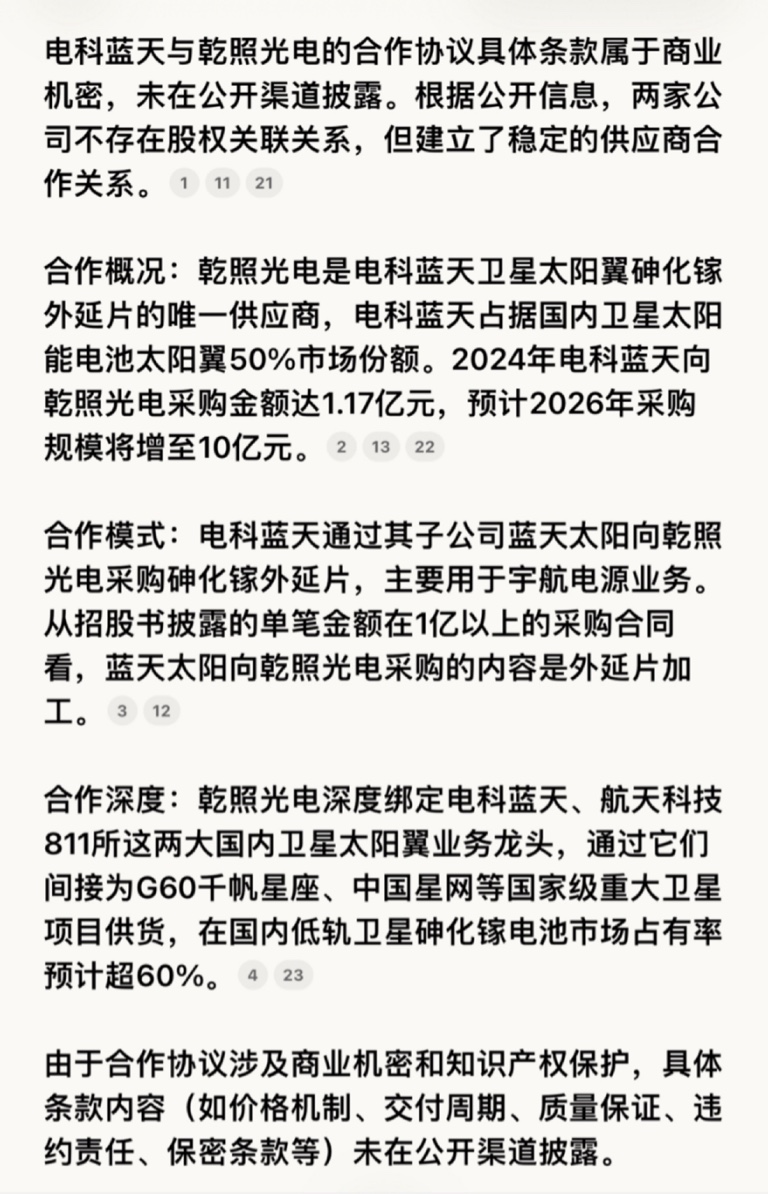 电科蓝天与乾照光电的合作协议具体条款属于商业机密，未在公开渠道披露。根据公开信息，两家公司不存在股权关联关系，但建立了稳定的供应商合作关系。 1 11 21

合作概况：乾照光电是电科蓝天卫星太阳翼砷化镓外延片的唯一供应商，电科蓝天占据国内卫星太阳能电池太阳翼50%市场份额。2024年电科蓝天向乾照光电采购金额达1.17亿元，预计2026年采购规模将增至10亿元。 2 13 22

合作模式：电科蓝天通过其子公司蓝天太阳向乾照光电采购砷化镓外延片，主要用于宇航电源业务。从招股书披露的单笔金额在1亿以上的采购合同看，蓝天太阳向乾照光电采购的内容是外延片加工。 3 12

合作深度：乾照光电深度绑定电科蓝天、航天科技811所这两大国内卫星太阳翼业务龙头，通过它们间接为G60千帆星座、中国星网等国家级重大卫星项目供货，在国内低轨卫星砷化镓电池市场占有率预计超60%。 4 23

由于合作协议涉及商业机密和知识产权保护，具体条款内容（如价格机制、交付周期、质量保证、违约责任、保密条款等）未在公开渠道披露。